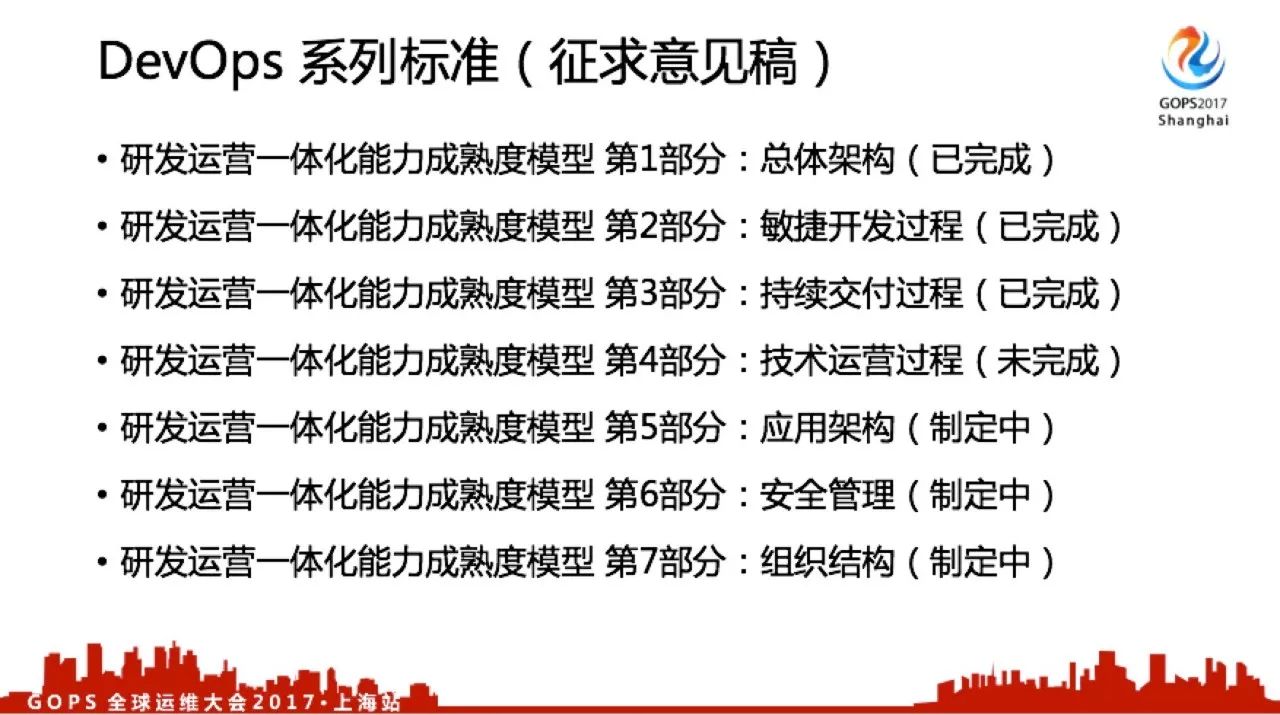 DevOps 系列标准（征求意见稿）

GOPS2017
Shanghai

• 研发运营一体化能力成熟度模型 第1部分：总体架构（已完成）
• 研发运营一体化能力成熟度模型 第2部分：敏捷开发过程（已完成）
• 研发运营一体化能力成熟度模型 第3部分：持续交付过程（已完成）
• 研发运营一体化能力成熟度模型 第4部分：技术运营过程（未完成）
• 研发运营一体化能力成熟度模型 第5部分：应用架构（制定中）
• 研发运营一体化能力成熟度模型 第6部分：安全管理（制定中）
• 研发运营一体化能力成熟度模型 第7部分：组织结构（制定中）

GOPS 全球运维大会2017·上海站